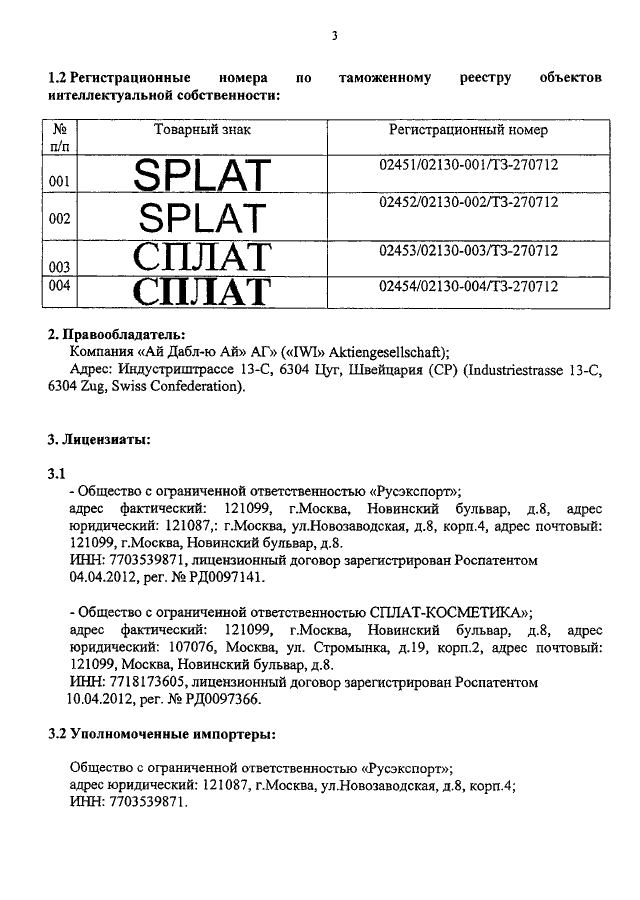 3

**1.2 Регистрационные номера по таможенному реестру объектов интеллектуальной собственности:**

| № п/п | Товарный знак | Регистрационный номер |
|---|---|---|
| 001 | SPLAT | 02451/02130-001/ТЗ-270712 |
| 002 | SPLAT | 02452/02130-002/ТЗ-270712 |
| 003 | СПЛАТ | 02453/02130-003/ТЗ-270712 |
| 004 | СПЛАТ | 02454/02130-004/ТЗ-270712 |

**2. Правообладатель:**
Компания «Ай Дабл-ю Ай» АГ» («IWI» Aktiengesellschaft);
Адрес: Индустриштрассе 13-С, 6304 Цуг, Швейцария (СР) (Industriestrasse 13-C, 6304 Zug, Swiss Confederation).

**3. Лицензиаты:**

**3.1**
- Общество с ограниченной ответственностью «Русэкспорт»;
адрес фактический: 121099, г.Москва, Новинский бульвар, д.8, адрес юридический: 121087,: г.Москва, ул.Новозаводская, д.8, корп.4, адрес почтовый: 121099, г.Москва, Новинский бульвар, д.8.
ИНН: 7703539871, лицензионный договор зарегистрирован Роспатентом 04.04.2012, рег. № РД0097141.

- Общество с ограниченной ответственностью СПЛАТ-КОСМЕТИКА»;
адрес фактический: 121099, г.Москва, Новинский бульвар, д.8, адрес юридический: 107076, Москва, ул. Стромынка, д.19, корп.2, адрес почтовый: 121099, Москва, Новинский бульвар, д.8.
ИНН: 7718173605, лицензионный договор зарегистрирован Роспатентом 10.04.2012, рег. № РД0097366.

**3.2 Уполномоченные импортеры:**

Общество с ограниченной ответственностью «Русэкспорт»;
адрес юридический: 121087, г.Москва, ул.Новозаводская, д.8, корп.4;
ИНН: 7703539871.